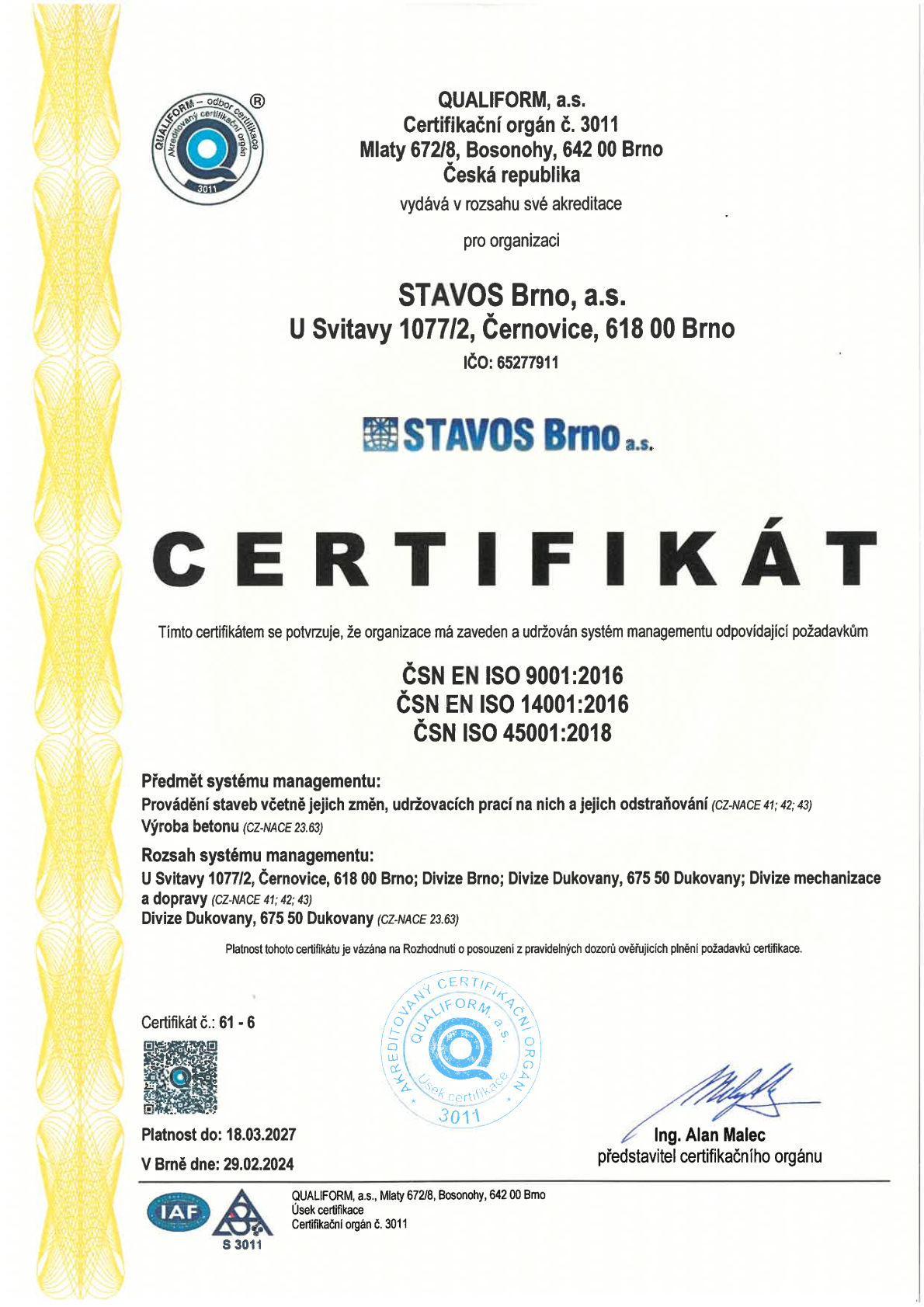 QUALIFORM – odbor certifikace
Akreditovaný certifikační orgán
3011
®

QUALIFORM, a.s.
Certifikační orgán č. 3011
Mlaty 672/8, Bosonohy, 642 00 Brno
Česká republika
vydává v rozsahu své akreditace

pro organizaci

STAVOS Brno, a.s.
U Svitavy 1077/2, Černovice, 618 00 Brno
IČO: 65277911

STAVOS Brno a.s.

CERTIFIKÁT

Tímto certifikátem se potvrzuje, že organizace má zaveden a udržován systém managementu odpovídající požadavkům

ČSN EN ISO 9001:2016
ČSN EN ISO 14001:2016
ČSN ISO 45001:2018

Předmět systému managementu:
Provádění staveb včetně jejich změn, udržovacích prací na nich a jejich odstraňování (CZ-NACE 41; 42; 43)
Výroba betonu (CZ-NACE 23.63)
Rozsah systému managementu:
U Svitavy 1077/2, Černovice, 618 00 Brno; Divize Brno; Divize Dukovany, 675 50 Dukovany; Divize mechanizace a dopravy (CZ-NACE 41; 42; 43)
Divize Dukovany, 675 50 Dukovany (CZ-NACE 23.63)

Platnost tohoto certifikátu je vázána na Rozhodnutí o posouzení z pravidelných dozorů ověřujících plnění požadavků certifikace.

Certifikát č.: 61 - 6

AKREDITOVANÝ CERTIFIKAČNÍ ORGÁN
QUALIFORM, a.s.
Úsek certifikace
3011

Platnost do: 18.03.2027
V Brně dne: 29.02.2024

Ing. Alan Malec
představitel certifikačního orgánu

IAF
S 3011

QUALIFORM, a.s., Mlaty 672/8, Bosonohy, 642 00 Brno
Úsek certifikace
Certifikační orgán č. 3011